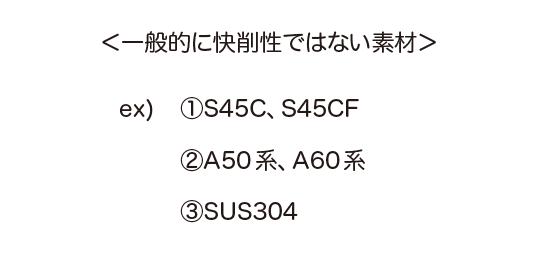 ＜一般的に快削性ではない素材＞

ex)　①S45C、S45CF

②A50系、A60系

③SUS304